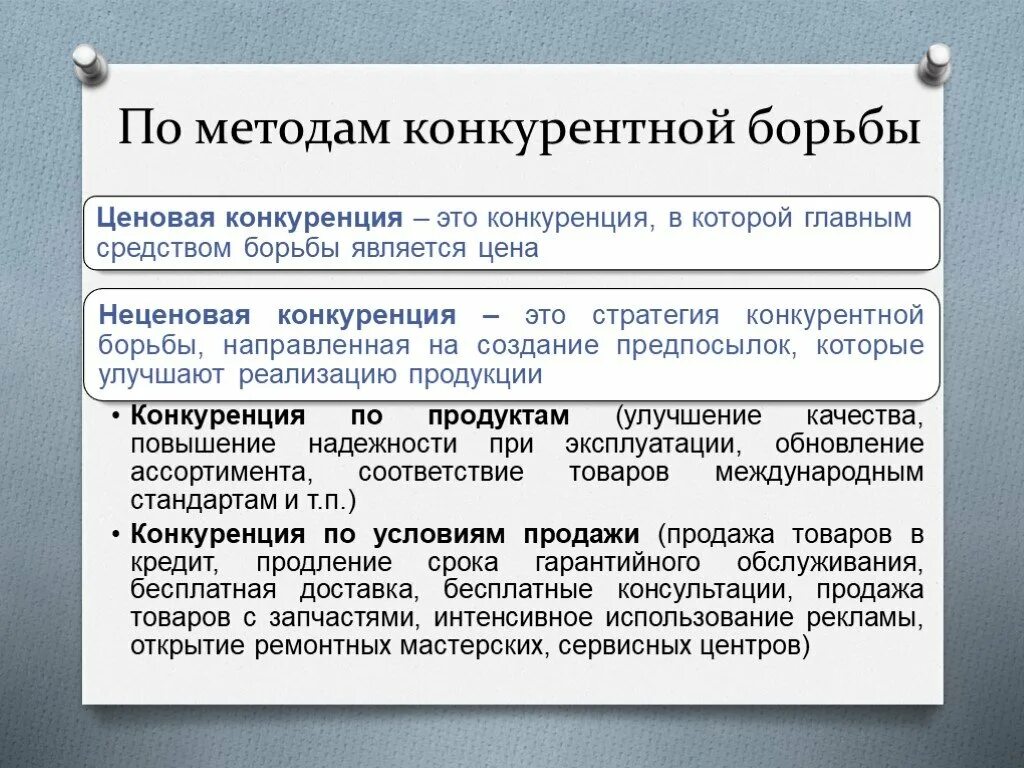 По методам конкурентной борьбы

Ценовая конкуренция – это конкуренция, в которой главным средством борьбы является цена

Неценовая конкуренция – это стратегия конкурентной борьбы, направленная на создание предпосылок, которые улучшают реализацию продукции

• Конкуренция по продуктам (улучшение качества, повышение надежности при эксплуатации, обновление ассортимента, соответствие товаров международным стандартам и т.п.)
• Конкуренция по условиям продажи (продажа товаров в кредит, продление срока гарантийного обслуживания, бесплатная доставка, бесплатные консультации, продажа товаров с запчастями, интенсивное использование рекламы, открытие ремонтных мастерских, сервисных центров)